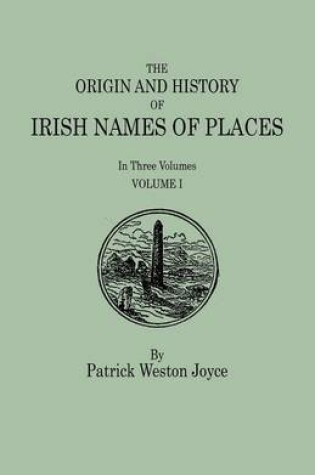 THE
ORIGIN AND HISTORY
OF
IRISH NAMES OF PLACES

In Three Volumes
VOLUME I

By
Patrick Weston Joyce